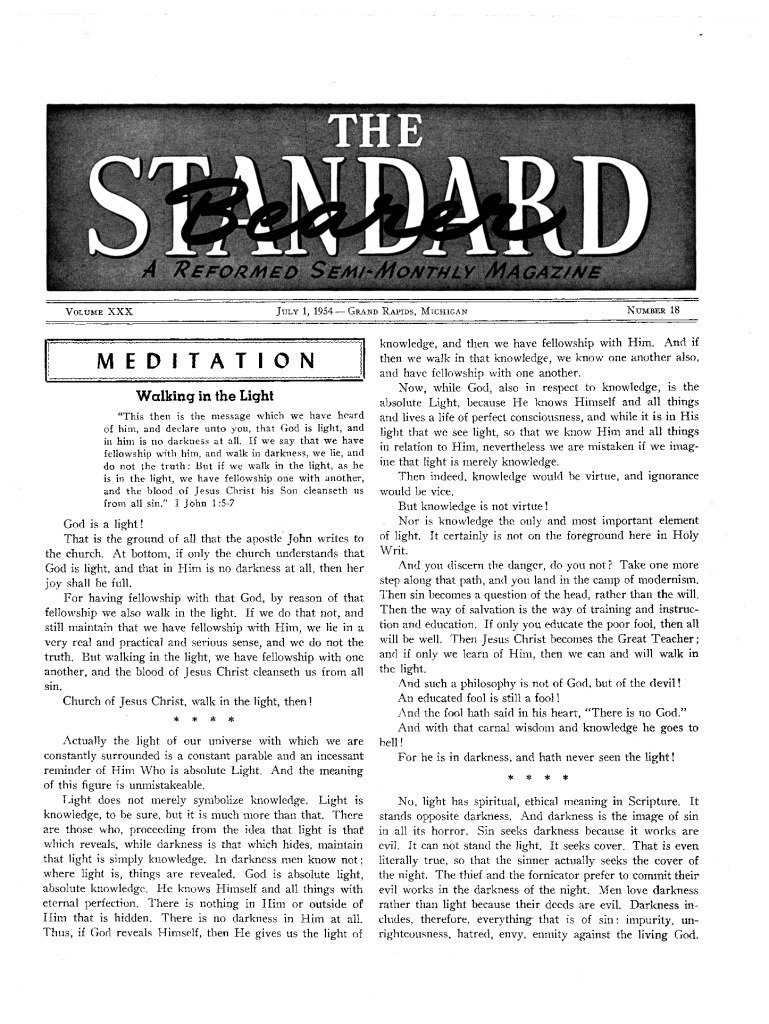 THE
STANDARD
Bearer
A REFORMED SEMI-MONTHLY MAGAZINE

VOLUME XXX

JULY 1, 1954 — GRAND RAPIDS, MICHIGAN

NUMBER 18

MEDITATION

Walking in the Light

"This then is the message which we have heard of him, and declare unto you, that God is light, and in him is no darkness at all. If we say that we have fellowship with him, and walk in darkness, we lie, and do not the truth: But if we walk in the light, as he is in the light, we have fellowship one with another, and the blood of Jesus Christ his Son cleanseth us from all sin." I John 1:5-7

God is a light!

That is the ground of all that the apostle John writes to the church. At bottom, if only the church understands that God is light, and that in Him is no darkness at all, then her joy shall be full.

For having fellowship with that God, by reason of that fellowship we also walk in the light. If we do that not, and still maintain that we have fellowship with Him, we lie in a very real and practical and serious sense, and we do not the truth. But walking in the light, we have fellowship with one another, and the blood of Jesus Christ cleanseth us from all sin.

Church of Jesus Christ, walk in the light, then!

* * * *

Actually the light of our universe with which we are constantly surrounded is a constant parable and an incessant reminder of Him Who is absolute Light. And the meaning of this figure is unmistakeable.

Light does not merely symbolize knowledge. Light is knowledge, to be sure, but it is much more than that. There are those who, proceeding from the idea that light is that which reveals, while darkness is that which hides, maintain that light is simply knowledge. In darkness men know not; where light is, things are revealed. God is absolute light, absolute knowledge. He knows Himself and all things with eternal perfection. There is nothing in Him or outside of Him that is hidden. There is no darkness in Him at all. Thus, if God reveals Himself, then He gives us the light of knowledge, and then we have fellowship with Him. And if then we walk in that knowledge, we know one another also, and have fellowship with one another.

Now, while God, also in respect to knowledge, is the absolute Light, because He knows Himself and all things and lives a life of perfect consciousness, and while it is in His light that we see light, so that we know Him and all things in relation to Him, nevertheless we are mistaken if we imagine that light is merely knowledge.

Then indeed, knowledge would be virtue, and ignorance would be vice.

But knowledge is not virtue!

Nor is knowledge the only and most important element of light. It certainly is not on the foreground here in Holy Writ.

And you discern the danger, do you not? Take one more step along that path, and you land in the camp of modernism. Then sin becomes a question of the head, rather than the will. Then the way of salvation is the way of training and instruction and education. If only you educate the poor fool, then all will be well. Then Jesus Christ becomes the Great Teacher; and if only we learn of Him, then we can and will walk in the light.

And such a philosophy is not of God, but of the devil!

An educated fool is still a fool!

And the fool hath said in his heart, "There is no God."

And with that carnal wisdom and knowledge he goes to hell!

For he is in darkness, and hath never seen the light!

* * * *

No, light has spiritual, ethical meaning in Scripture. It stands opposite darkness. And darkness is the image of sin in all its horror. Sin seeks darkness because it works are evil. It can not stand the light. It seeks cover. That is even literally true, so that the sinner actually seeks the cover of the night. The thief and the fornicator prefer to commit their evil works in the darkness of the night. Men love darkness rather than light because their deeds are evil. Darkness includes, therefore, everything that is of sin: impurity, unrighteousness, hatred, envy, enmity against the living God.